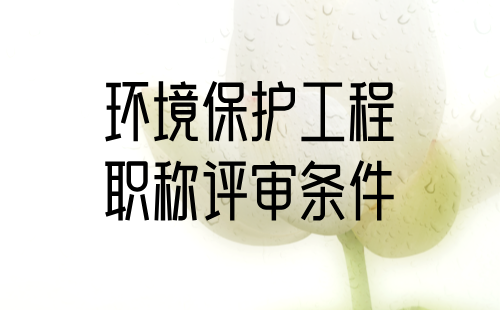 环境保护工程
职称评审条件